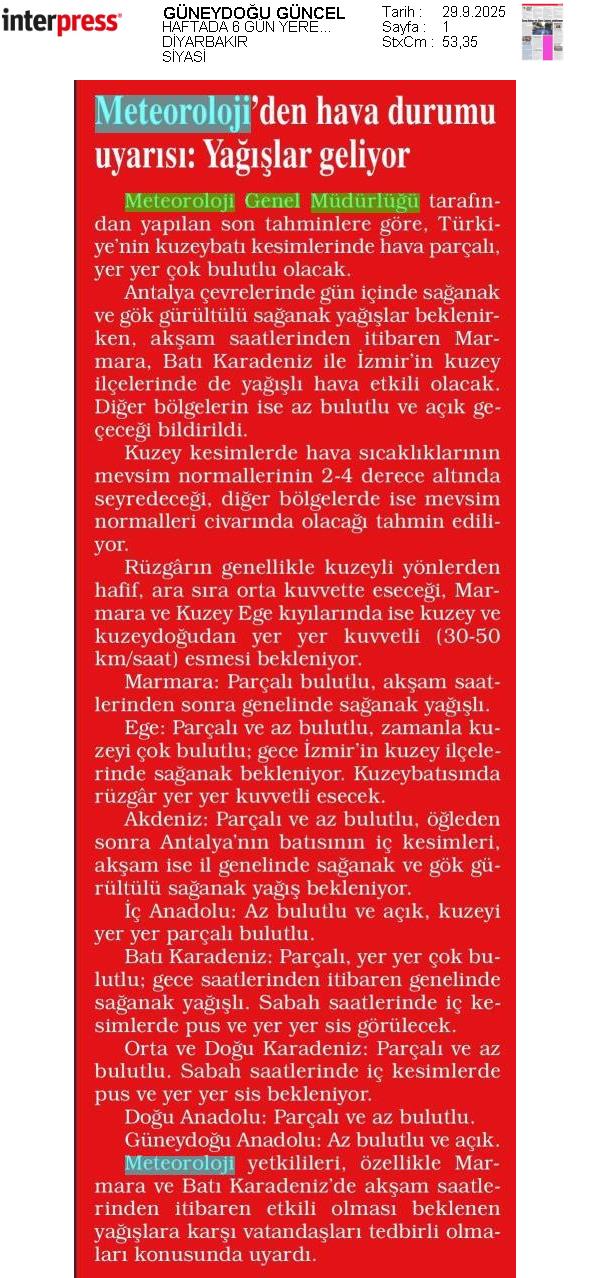 interpress

GÜNEYDOĞU GÜNCEL
HAFTADA 6 GÜN YERE...
DİYARBAKIR
SİYASİ

Tarih : 29.9.2025
Sayfa : 1
StxCm : 53,35

Meteoroloji'den hava durumu uyarısı: Yağışlar geliyor

Meteoroloji Genel Müdürlüğü tarafından yapılan son tahminlere göre, Türkiye'nin kuzeybatı kesimlerinde hava parçalı, yer yer çok bulutlu olacak.

Antalya çevrelerinde gün içinde sağanak ve gök gürültülü sağanak yağışlar beklenirken, akşam saatlerinden itibaren Marmara, Batı Karadeniz ile İzmir'in kuzey ilçelerinde de yağışlı hava etkili olacak. Diğer bölgelerin ise az bulutlu ve açık geçeceği bildirildi.

Kuzey kesimlerde hava sıcaklıklarının mevsim normallerinin 2-4 derece altında seyredeceği, diğer bölgelerde ise mevsim normalleri civarında olacağı tahmin ediliyor.

Rüzgârın genellikle kuzeyli yönlerden hafif, ara sıra orta kuvvette eseceği, Marmara ve Kuzey Ege kıyılarında ise kuzey ve kuzeydoğudan yer yer kuvvetli (30-50 km/saat) esmesi bekleniyor.

Marmara: Parçalı bulutlu, akşam saatlerinden sonra genelinde sağanak yağışlı.

Ege: Parçalı ve az bulutlu, zamanla kuzeyi çok bulutlu; gece İzmir'in kuzey ilçelerinde sağanak bekleniyor. Kuzeybatısında rüzgâr yer yer kuvvetli esecek.

Akdeniz: Parçalı ve az bulutlu, öğleden sonra Antalya'nın batısının iç kesimleri, akşam ise il genelinde sağanak ve gök gürültülü sağanak yağış bekleniyor.

İç Anadolu: Az bulutlu ve açık, kuzeyi yer yer parçalı bulutlu.

Batı Karadeniz: Parçalı, yer yer çok bulutlu; gece saatlerinden itibaren genelinde sağanak yağışlı. Sabah saatlerinde iç kesimlerde pus ve yer yer sis görülecek.

Orta ve Doğu Karadeniz: Parçalı ve az bulutlu. Sabah saatlerinde iç kesimlerde pus ve yer yer sis bekleniyor.

Doğu Anadolu: Parçalı ve az bulutlu.

Güneydoğu Anadolu: Az bulutlu ve açık.

Meteoroloji yetkilileri, özellikle Marmara ve Batı Karadeniz'de akşam saatlerinden itibaren etkili olması beklenen yağışlara karşı vatandaşları tedbirli olmaları konusunda uyardı.